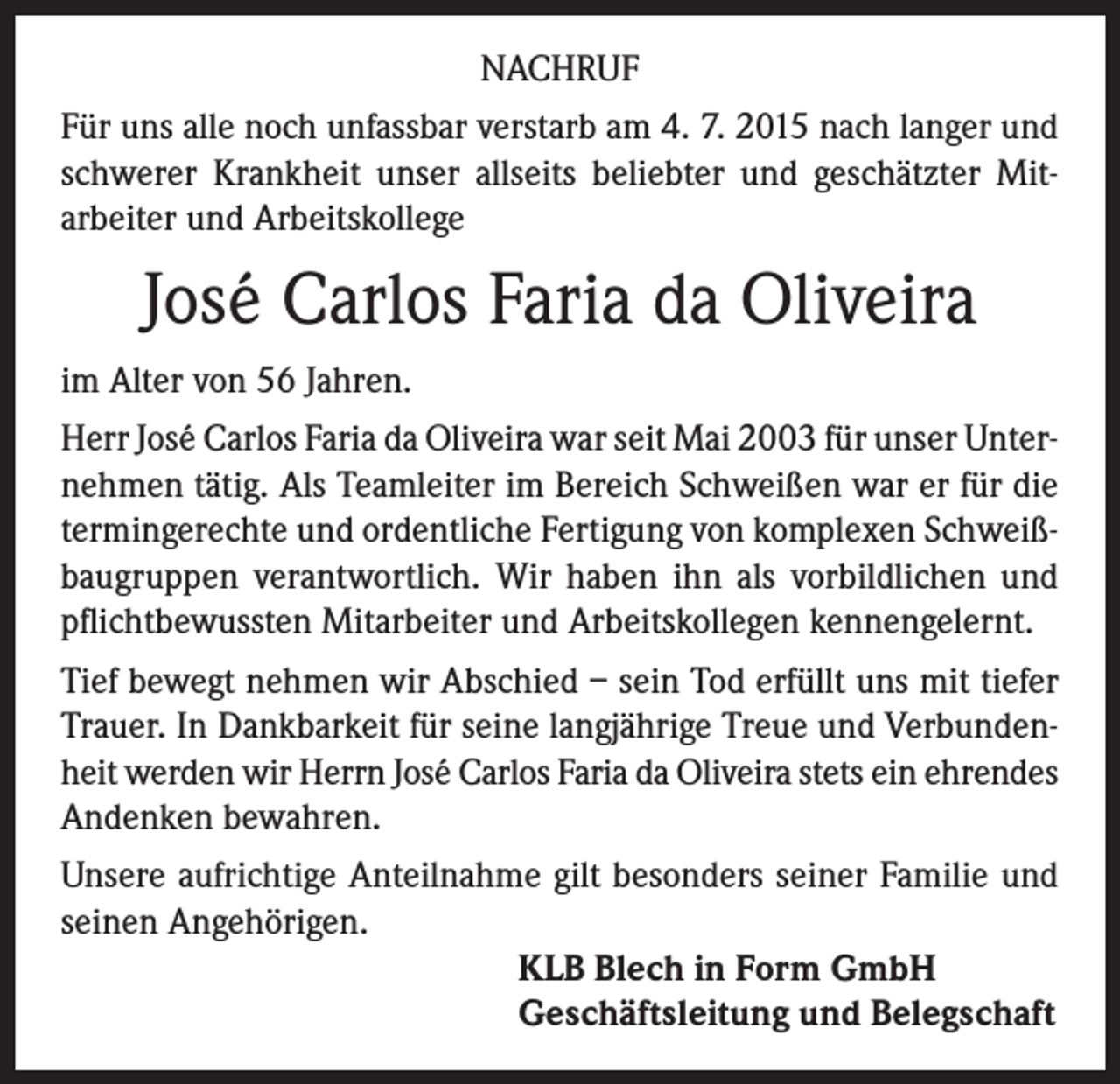 NACHRUF

Für uns alle noch unfassbar verstarb am 4. 7. 2015 nach langer und schwerer Krankheit unser allseits beliebter und geschätzter Mitarbeiter und Arbeitskollege

José Carlos Faria da Oliveira

im Alter von 56 Jahren.

Herr José Carlos Faria da Oliveira war seit Mai 2003 für unser Unternehmen tätig. Als Teamleiter im Bereich Schweißen war er für die termingerechte und ordentliche Fertigung von komplexen Schweißbaugruppen verantwortlich. Wir haben ihn als vorbildlichen und pflichtbewussten Mitarbeiter und Arbeitskollegen kennengelernt.

Tief bewegt nehmen wir Abschied – sein Tod erfüllt uns mit tiefer Trauer. In Dankbarkeit für seine langjährige Treue und Verbundenheit werden wir Herrn José Carlos Faria da Oliveira stets ein ehrendes Andenken bewahren.

Unsere aufrichtige Anteilnahme gilt besonders seiner Familie und seinen Angehörigen.

KLB Blech in Form GmbH
Geschäftsleitung und Belegschaft